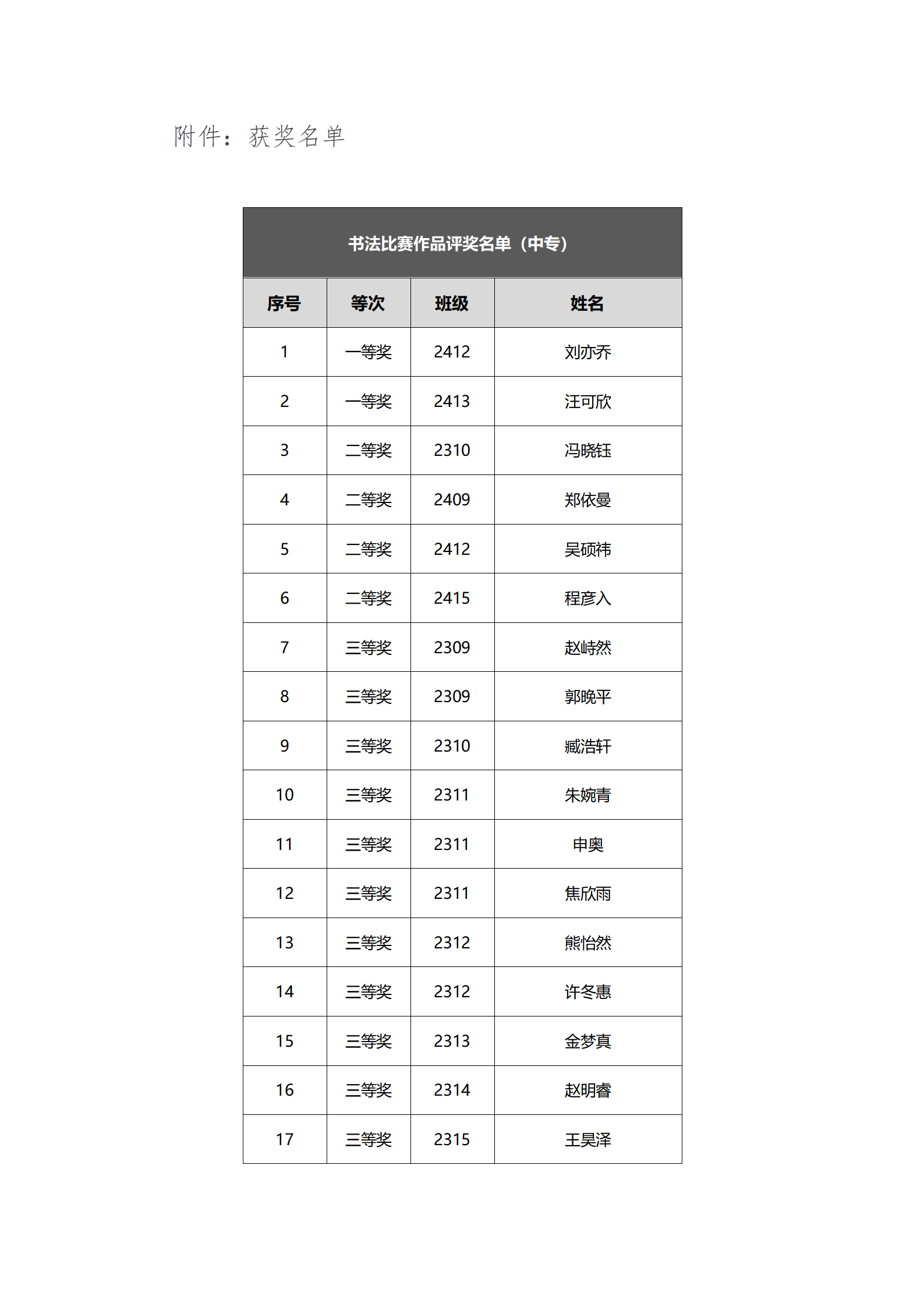 附件：获奖名单

书法比赛作品评奖名单（中专）

| 序号 | 等次 | 班级 | 姓名 |
|---|---|---|---|
| 1 | 一等奖 | 2412 | 刘亦乔 |
| 2 | 一等奖 | 2413 | 汪可欣 |
| 3 | 二等奖 | 2310 | 冯晓钰 |
| 4 | 二等奖 | 2409 | 郑依曼 |
| 5 | 二等奖 | 2412 | 吴硕祎 |
| 6 | 二等奖 | 2415 | 程彦入 |
| 7 | 三等奖 | 2309 | 赵峙然 |
| 8 | 三等奖 | 2309 | 郭晚平 |
| 9 | 三等奖 | 2310 | 臧浩轩 |
| 10 | 三等奖 | 2311 | 朱婉青 |
| 11 | 三等奖 | 2311 | 申奥 |
| 12 | 三等奖 | 2311 | 焦欣雨 |
| 13 | 三等奖 | 2312 | 熊怡然 |
| 14 | 三等奖 | 2312 | 许冬惠 |
| 15 | 三等奖 | 2313 | 金梦真 |
| 16 | 三等奖 | 2314 | 赵明睿 |
| 17 | 三等奖 | 2315 | 王昊泽 |